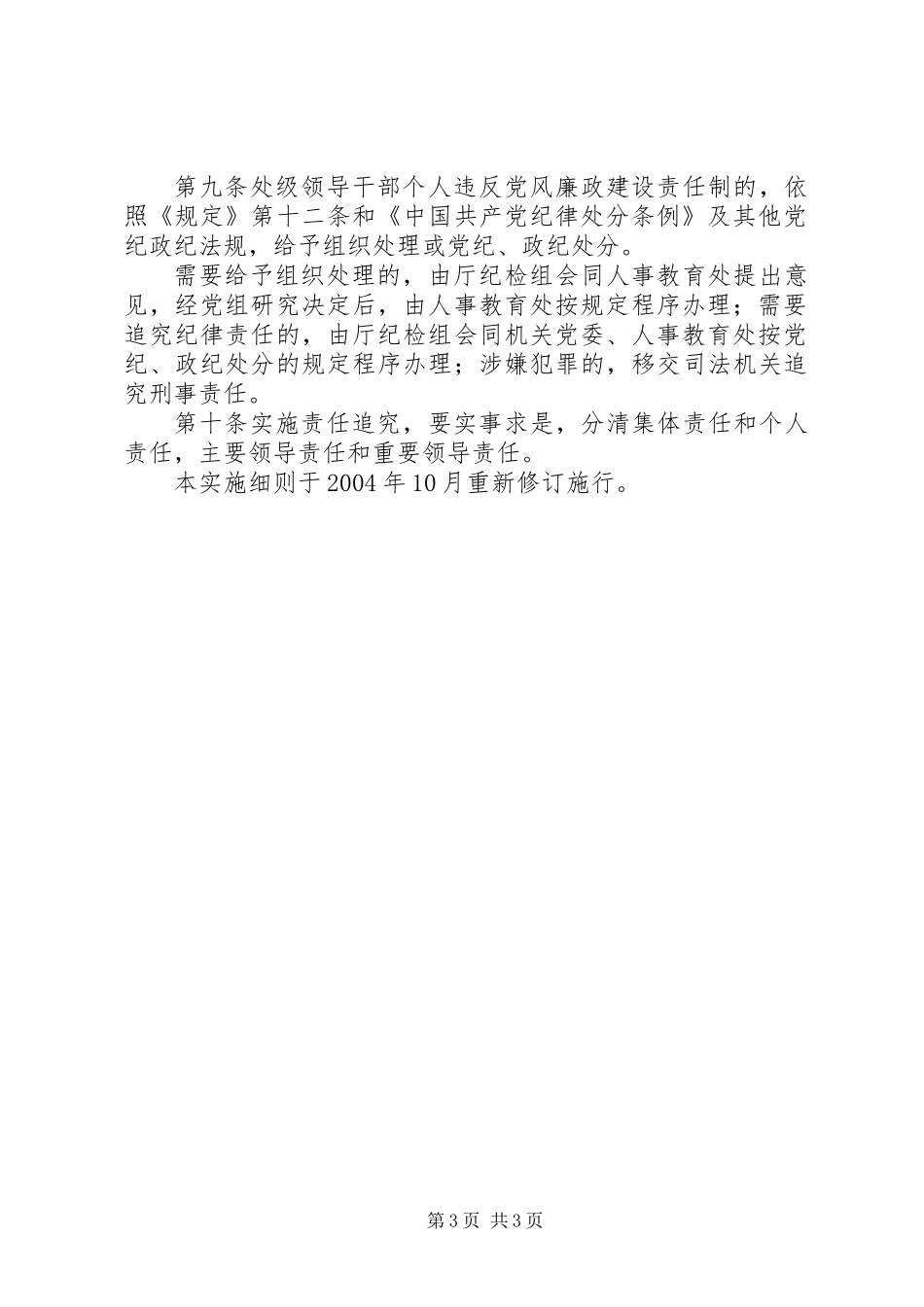 第九条处级领导干部个人违反党风廉政建设责任制的，依照《规定》第十二条和《中国共产党纪律处分条例》及其他党纪政纪法规，给予组织处理或党纪、政纪处分。

需要给予组织处理的，由厅纪检组会同人事教育处提出意见，经党组研究决定后，由人事教育处按规定程序办理；需要追究纪律责任的，由厅纪检组会同机关党委、人事教育处按党纪、政纪处分的规定程序办理；涉嫌犯罪的，移交司法机关追究刑事责任。

第十条实施责任追究，要实事求是，分清集体责任和个人责任，主要领导责任和重要领导责任。

本实施细则于2004年10月重新修订施行。

第3页 共3页